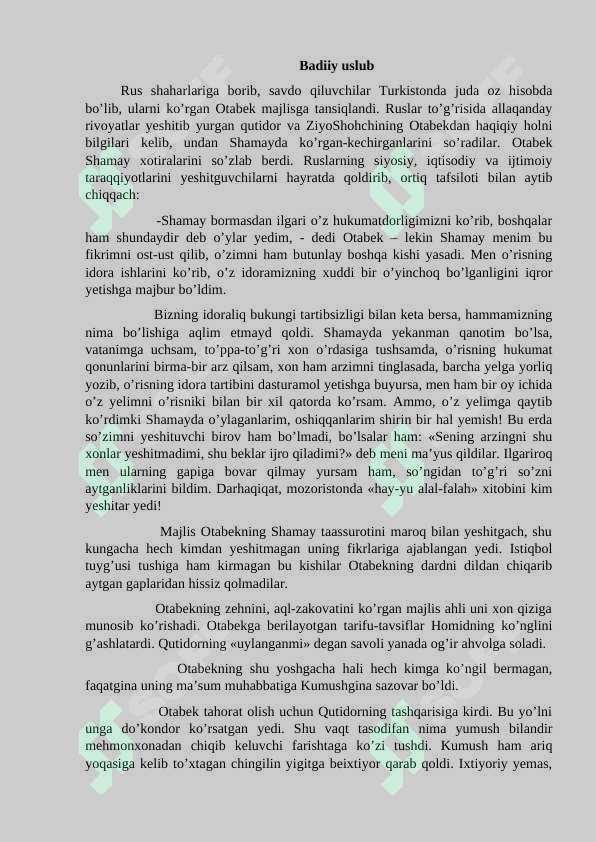 Badiiy uslub

Rus shaharlariga borib, savdo qiluvchilar Turkistonda juda oz hisobda bo’lib, ularni ko’rgan Otabek majlisga tansiqlandi. Ruslar to’g’risida allaqanday rivoyatlar yeshitib yurgan qutidor va ZiyoShohchining Otabekdan haqiqiy holni bilgilari kelib, undan Shamayda ko’rgan-kechirganlarini so’radilar. Otabek Shamay xotiralarini so’zlab berdi. Ruslarning siyosiy, iqtisodiy va ijtimoiy taraqqiyotlarini yeshitguvchilarni hayratda qoldirib, ortiq tafsiloti bilan aytib chiqqach:

-Shamay bormasdan ilgari o’z hukumatdorligimizni ko’rib, boshqalar ham shundaydir deb o’ylar yedim, - dedi Otabek – lekin Shamay menim bu fikrimni ost-ust qilib, o’zimni ham butunlay boshqa kishi yasadi. Men o’risning idora ishlarini ko’rib, o’z idoramizning xuddi bir o’yinchoq bo’lganligini iqror yetishga majbur bo’ldim.

Bizning idoraliq bukungi tartibsizligi bilan keta bersa, hammamizning nima bo’lishiga aqlim etmayd qoldi. Shamayda yekanman qanotim bo’lsa, vatanimga uchsam, to’ppa-to’g’ri xon o’rdasiga tushsamda, o’risning hukumat qonunlarini birma-bir arz qilsam, xon ham arzimni tinglasada, barcha yelga yorliq yozib, o’risning idora tartibini dasturamol yetishga buyursa, men ham bir oy ichida o’z yelimni o’risniki bilan bir xil qatorda ko’rsam. Ammo, o’z yelimga qaytib ko’rdimki Shamayda o’ylaganlarim, oshiqqanlarim shirin bir hal yemish! Bu erda so’zimni yeshituvchi birov ham bo’lmadi, bo’lsalar ham: «Sening arzingni shu xonlar yeshitmadimi, shu beklar ijro qiladimi?» deb meni ma’yus qildilar. Ilgariroq men ularning gapiga bovar qilmay yursam ham, so’ngidan to’g’ri so’zni aytganliklarini bildim. Darhaqiqat, mozoristonda «hay-yu alal-falah» xitobini kim yeshitar yedi!

Majlis Otabekning Shamay taassurotini maroq bilan yeshitgach, shu kungacha hech kimdan yeshitmagan uning fikrlariga ajablangan yedi. Istiqbol tuyg’usi tushiga ham kirmagan bu kishilar Otabekning dardni dildan chiqarib aytgan gaplaridan hissiz qolmadilar.

Otabekning zehnini, aql-zakovatini ko’rgan majlis ahli uni xon qiziga munosib ko’rishadi. Otabekga berilayotgan tarifu-tavsiflar Homidning ko’nglini g’ashlatardi. Qutidorning «uylanganmi» degan savoli yanada og’ir ahvolga soladi.

Otabekning shu yoshgacha hali hech kimga ko’ngil bermagan, faqatgina uning ma’sum muhabbatiga Kumushgina sazovar bo’ldi.

Otabek tahorat olish uchun Qutidorning tashqarisiga kirdi. Bu yo’lni unga do’kondor ko’rsatgan yedi. Shu vaqt tasodifan nima yumush bilandir mehmonxonadan chiqib keluvchi farishtaga ko’zi tushdi. Kumush ham ariq yoqasiga kelib to’xtagan chingilin yigitga beixtiyor qarab qoldi. Ixtiyoriy yemas,